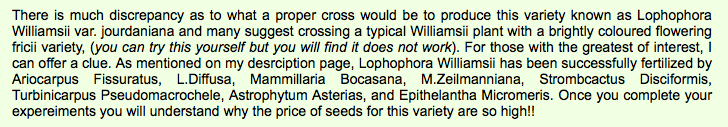 There is much discrepancy as to what a proper cross would be to produce this variety known as Lophophora Williamsii var. jourdaniana and many suggest crossing a typical Williamsii plant with a brightly coloured flowering fricii variety, (you can try this yourself but you will find it does not work). For those with the greatest of interest, I can offer a clue. As mentioned on my desrciption page, Lophophora Williamsii has been successfully fertilized by Ariocarpus Fissuratus, L.Diffusa, Mammillaria Bocasana, M.Zeilmanniana, Strombcactus Disciformis, Turbinicarpus Pseudomacrochele, Astrophytum Asterias, and Epithelantha Micromeris. Once you complete your expereiments you will understand why the price of seeds for this variety are so high!!